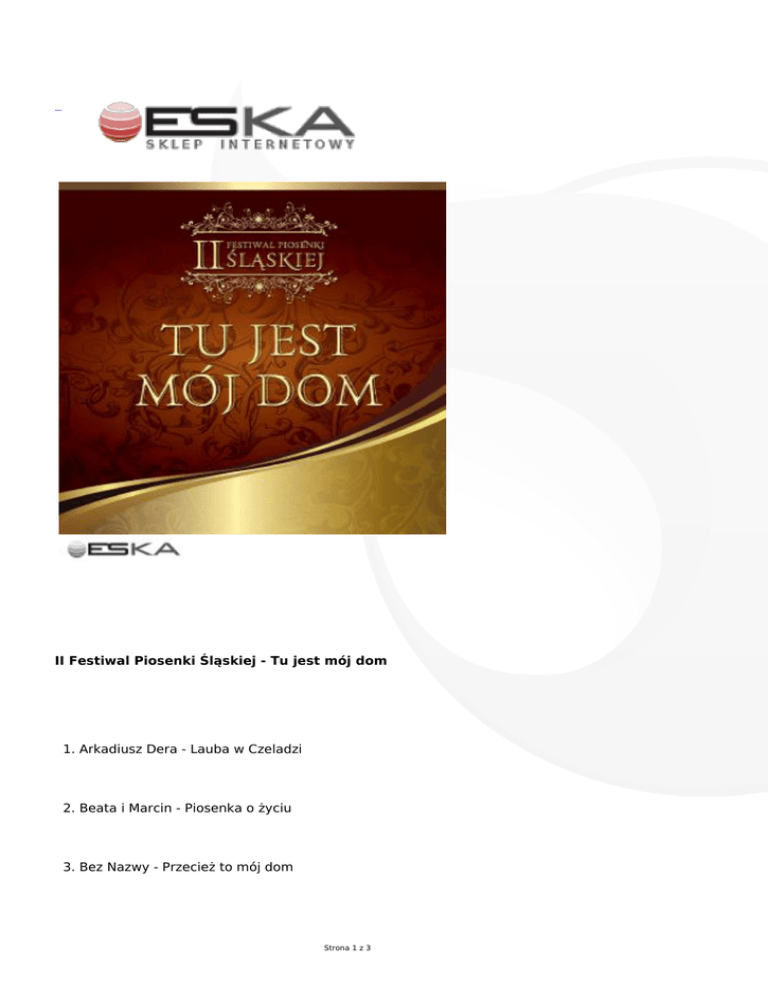 ESKA
SKLEP INTERNETOWY

II FESTIWAL PIOSENKI ŚLĄSKIEJ

TU JEST MÓJ DOM

ESKA

II Festiwal Piosenki Śląskiej - Tu jest mój dom

1. Arkadiusz Dera - Lauba w Czeladzi

2. Beata i Marcin - Piosenka o życiu

3. Bez Nazwy - Przecież to mój dom

Strona 1 z 3